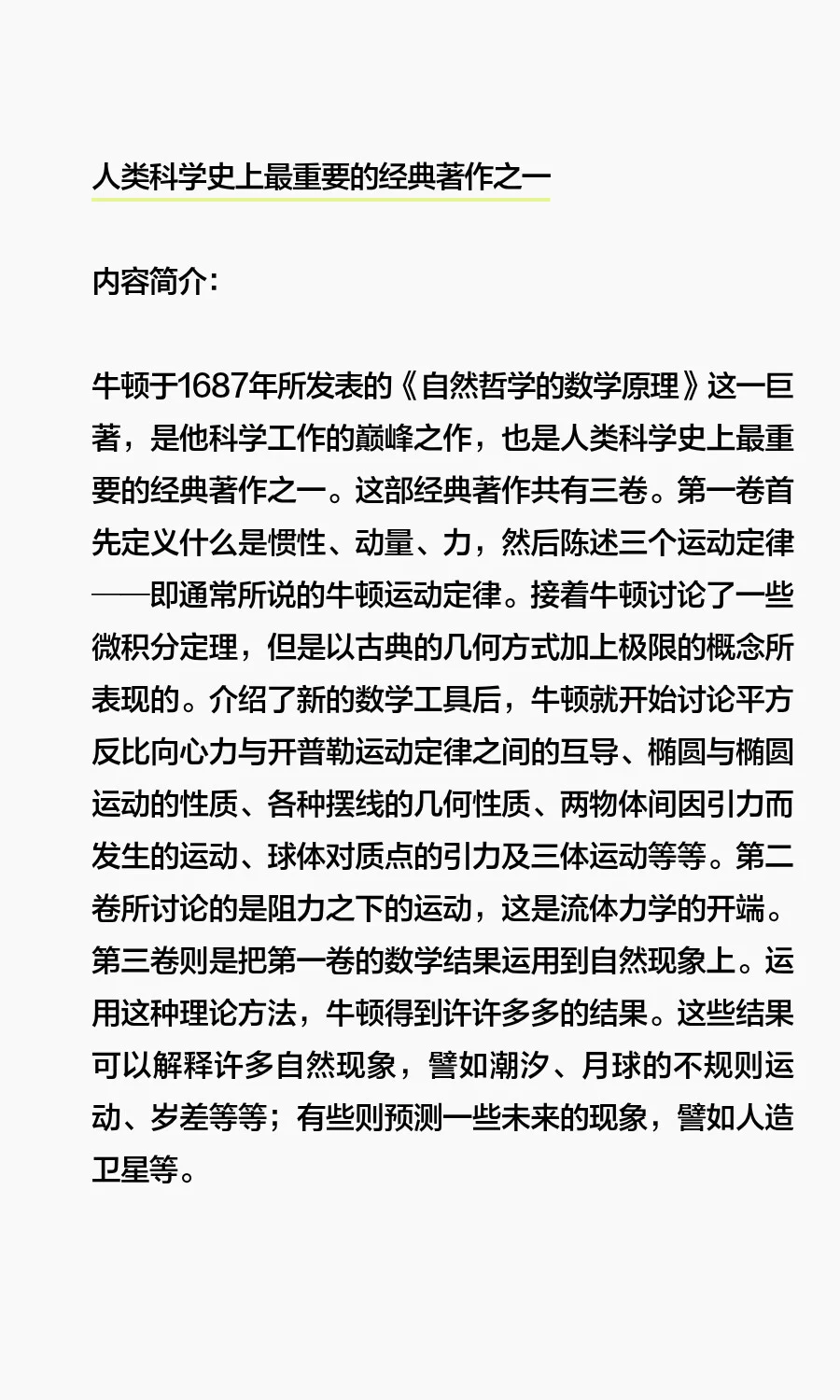 人类科学史上最重要的经典著作之一

内容简介：

牛顿于1687年所发表的《自然哲学的数学原理》这一巨著，是他科学工作的巅峰之作，也是人类科学史上最重要的经典著作之一。这部经典著作共有三卷。第一卷首先定义什么是惯性、动量、力，然后陈述三个运动定律——即通常所说的牛顿运动定律。接着牛顿讨论了一些微积分定理，但是以古典的几何方式加上极限的概念所表现的。介绍了新的数学工具后，牛顿就开始讨论平方反比向心力与开普勒运动定律之间的互导、椭圆与椭圆运动的性质、各种摆线的几何性质、两物体间因引力而发生的运动、球体对质点的引力及三体运动等等。第二卷所讨论的是阻力之下的运动，这是流体力学的开端。第三卷则是把第一卷的数学结果运用到自然现象上。运用这种理论方法，牛顿得到许许多多的结果。这些结果可以解释许多自然现象，譬如潮汐、月球的不规则运动、岁差等等；有些则预测一些未来的现象，譬如人造卫星等。